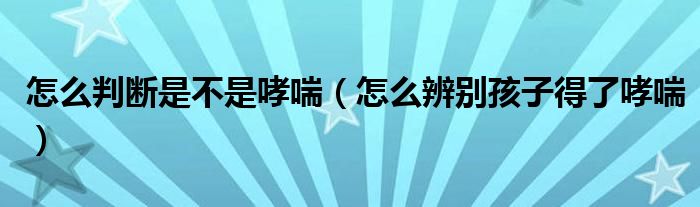 怎么判断是不是哮喘（怎么辨别孩子得了哮喘）